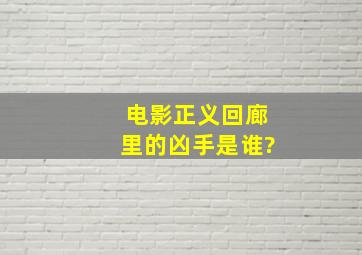 电影正义回廊里的凶手是谁?